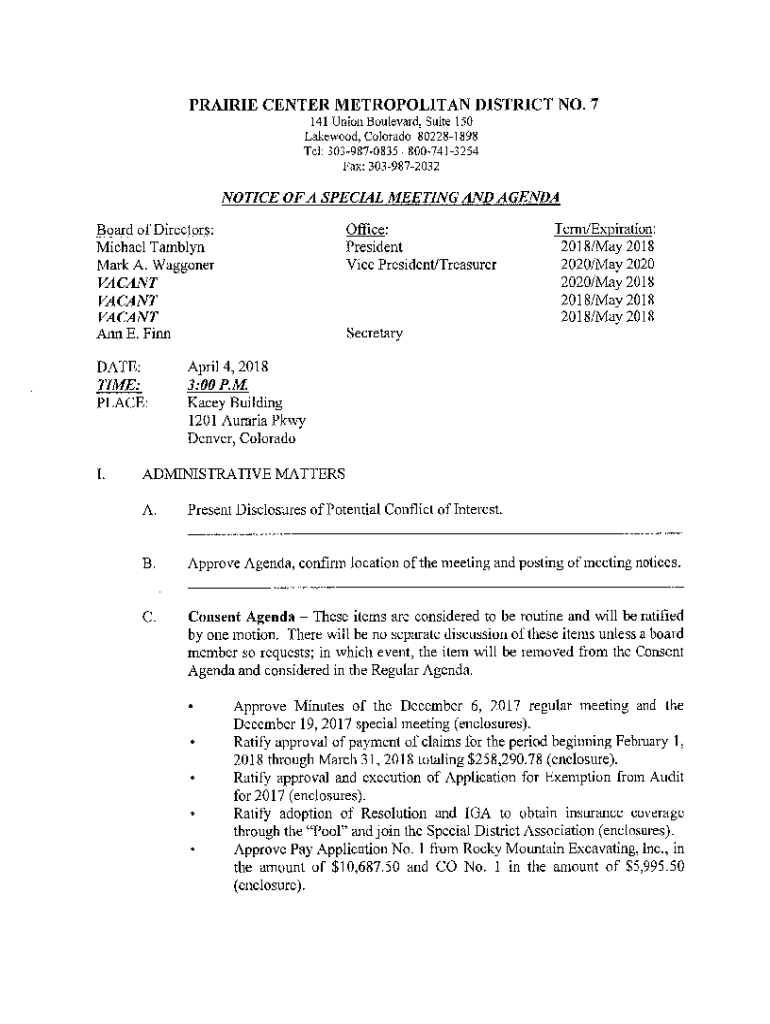 PRAIRIE CENTER METROPOLITAN DISTRICT NO. 7
141 Union Boulevard, Suite 150
Lakewood, Colorado 80228-1898
Tel: 303-987-0835 · 800-741-3254
Fax: 303-987-2032

NOTICE OF A SPECIAL MEETING AND AGENDA

| Board of Directors: | Office: | Term/Expiration: |
|---|---|---|
| Michael Tamblyn | President | 2018/May 2018 |
| Mark A. Waggoner | Vice President/Treasurer | 2020/May 2020 |
| VACANT | | 2020/May 2018 |
| VACANT | | 2018/May 2018 |
| VACANT | | 2018/May 2018 |
| Ann E. Finn | Secretary | |

DATE: April 4, 2018
TIME: 3:00 P.M.
PLACE: Kacey Building
1201 Auraria Pkwy
Denver, Colorado

I. ADMINISTRATIVE MATTERS

A. Present Disclosures of Potential Conflict of Interest.

B. Approve Agenda, confirm location of the meeting and posting of meeting notices.

C. Consent Agenda – These items are considered to be routine and will be ratified by one motion. There will be no separate discussion of these items unless a board member so requests; in which event, the item will be removed from the Consent Agenda and considered in the Regular Agenda.

• Approve Minutes of the December 6, 2017 regular meeting and the December 19, 2017 special meeting (enclosures).
• Ratify approval of payment of claims for the period beginning February 1, 2018 through March 31, 2018 totaling $258,290.78 (enclosure).
• Ratify approval and execution of Application for Exemption from Audit for 2017 (enclosures).
• Ratify adoption of Resolution and IGA to obtain insurance coverage through the "Pool" and join the Special District Association (enclosures).
• Approve Pay Application No. 1 from Rocky Mountain Excavating, Inc., in the amount of $10,687.50 and CO No. 1 in the amount of $5,995.50 (enclosure).